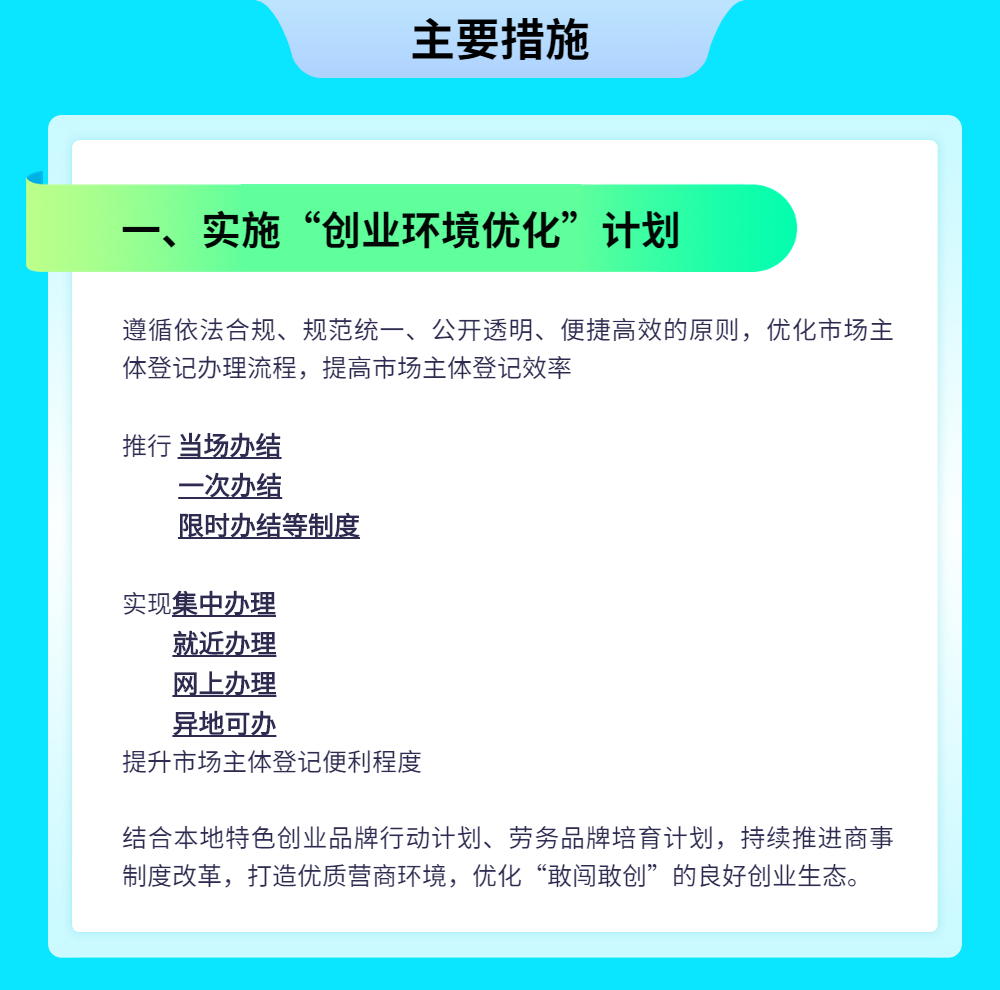 主要措施

一、实施“创业环境优化”计划

遵循依法合规、规范统一、公开透明、便捷高效的原则，优化市场主体登记办理流程，提高市场主体登记效率

推行 当场办结
一次办结
限时办结等制度

实现集中办理
就近办理
网上办理
异地可办
提升市场主体登记便利程度

结合本地特色创业品牌行动计划、劳务品牌培育计划，持续推进商事制度改革，打造优质营商环境，优化“敢闯敢创”的良好创业生态。